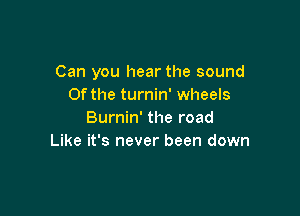 Can you hear the sound
Of the turnin' wheels
Burnin' the road
Like it's never been down